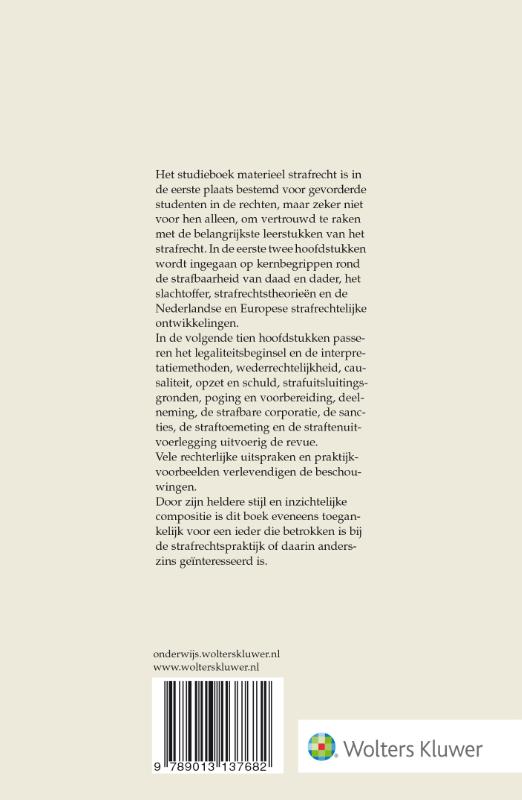 Het studieboek materieel strafrecht is in de eerste plaats bestemd voor gevorderde studenten in de rechten, maar zeker niet voor hen alleen, om vertrouwd te raken met de belangrijkste leerstukken van het strafrecht. In de eerste twee hoofdstukken wordt ingegaan op kernbegrippen rond de strafbaarheid van daad en dader, het slachtoffer, strafrechtstheorieën en de Nederlandse en Europese strafrechtelijke ontwikkelingen.
In de volgende tien hoofdstukken passeren het legaliteitsbeginsel en de interpretatiemethoden, wederrechtelijkheid, causaliteit, opzet en schuld, strafuitsluitingsgronden, poging en voorbereiding, deelneming, de strafbare corporatie, de sancties, de straftoemeting en de straftenuitvoerlegging uitvoerig de revue.
Vele rechterlijke uitspraken en praktijkvoorbeelden verlevendigen de beschouwingen.
Door zijn heldere stijl en inzichtelijke compositie is dit boek eveneens toegankelijk voor een ieder die betrokken is bij de strafrechtspraktijk of daarin anderszins geïnteresseerd is.

onderwijs.wolterskluwer.nl
www.wolterskluwer.nl

9 789013 137682

Wolters Kluwer